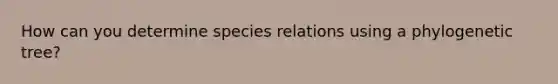 How can you determine species relations using a phylogenetic tree?